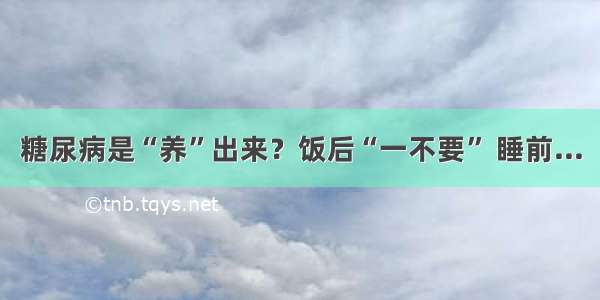 糖尿病是“养”出来？饭后“一不要”睡前...

©tnb.tqys.net